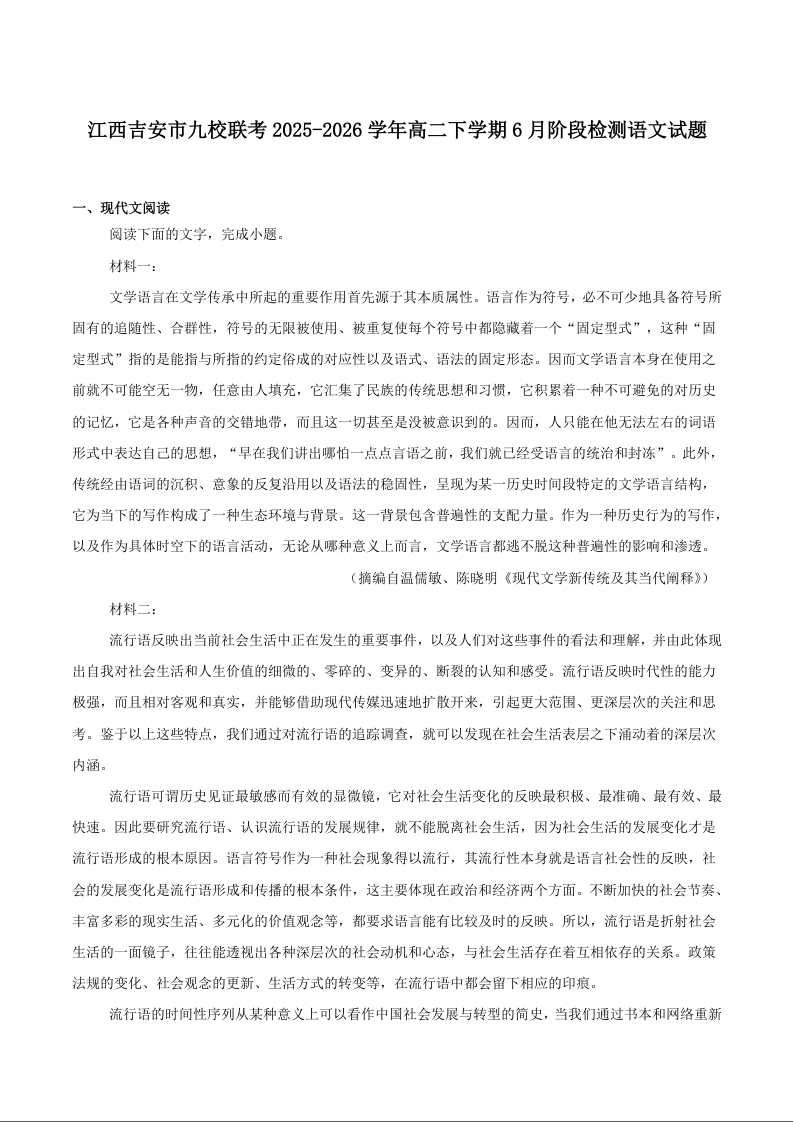 江西吉安市九校联考2025-2026学年高二下学期6月阶段检测语文试题

一、现代文阅读

阅读下面的文字，完成小题。

材料一：

文学语言在文学传承中所起的重要作用首先源于其本质属性。语言作为符号，必不可少地具备符号所固有的追随性、合群性，符号的无限被使用、被重复使每个符号中都隐藏着一个“固定型式”，这种“固定型式”指的是能指与所指的约定俗成的对应性以及语式、语法的固定形态。因而文学语言本身在使用之前就不可能空无一物，任意由人填充，它汇集了民族的传统思想和习惯，它积累着一种不可避免的对历史的记忆，它是各种声音的交错地带，而且这一切甚至是没被意识到的。因而，人只能在他无法左右的词语形式中表达自己的思想，“早在我们讲出哪怕一点点言语之前，我们就已经受语言的统治和封冻”。此外，传统经由语词的沉积、意象的反复沿用以及语法的稳固性，呈现为某一历史时间段特定的文学语言结构，它为当下的写作构成了一种生态环境与背景。这一背景包含普遍性的支配力量。作为一种历史行为的写作，以及作为具体时空下的语言活动，无论从哪种意义上而言，文学语言都逃不脱这种普遍性的影响和渗透。

（摘编自温儒敏、陈晓明《现代文学新传统及其当代阐释》）

材料二：

流行语反映出当前社会生活中正在发生的重要事件，以及人们对这些事件的看法和理解，并由此体现出自我对社会生活和人生价值的细微的、零碎的、变异的、断裂的认知和感受。流行语反映时代性的能力极强，而且相对客观和真实，并能够借助现代传媒迅速地扩散开来，引起更大范围、更深层次的关注和思考。鉴于以上这些特点，我们通过对流行语的追踪调查，就可以发现在社会生活表层之下涌动着的深层次内涵。

流行语可谓历史见证最敏感而有效的显微镜，它对社会生活变化的反映最积极、最准确、最有效、最快速。因此要研究流行语、认识流行语的发展规律，就不能脱离社会生活，因为社会生活的发展变化才是流行语形成的根本原因。语言符号作为一种社会现象得以流行，其流行性本身就是语言社会性的反映，社会的发展变化是流行语形成和传播的根本条件，这主要体现在政治和经济两个方面。不断加快的社会节奏、丰富多彩的现实生活、多元化的价值观念等，都要求语言能有比较及时的反映。所以，流行语是折射社会生活的一面镜子，往往能透视出各种深层次的社会动机和心态，与社会生活存在着互相依存的关系。政策法规的变化、社会观念的更新、生活方式的转变等，在流行语中都会留下相应的印痕。

流行语的时间性序列从某种意义上可以看作中国社会发展与转型的简史，当我们通过书本和网络重新